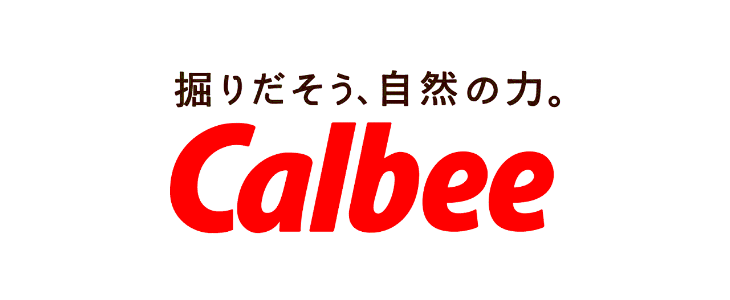 掘りだそう、自然の力。
Calbee